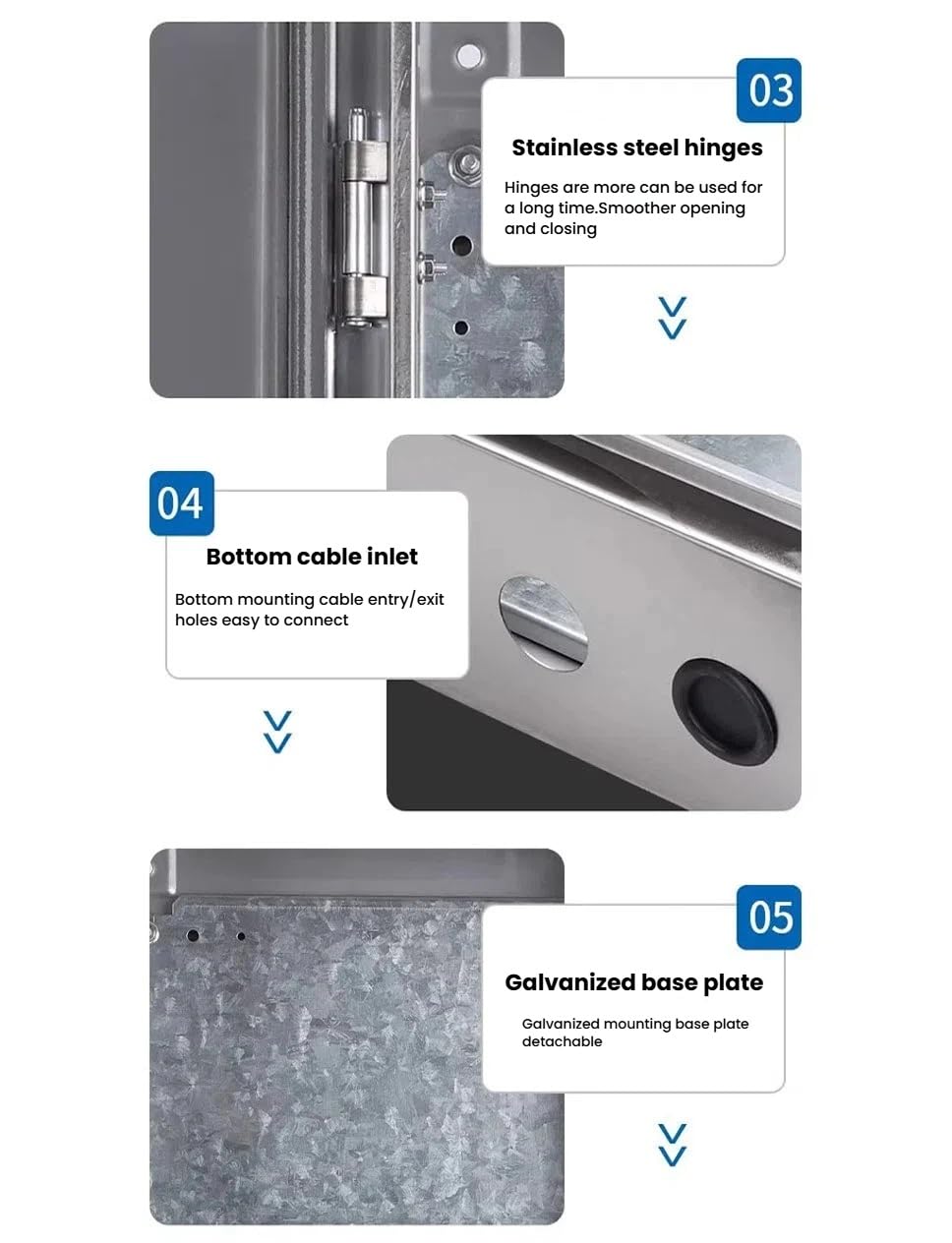 03

Stainless steel hinges

Hinges are more can be used for a long time.Smoother opening and closing

04

Bottom cable inlet

Bottom mounting cable entry/exit holes easy to connect

05

Galvanized base plate

Galvanized mounting base plate detachable